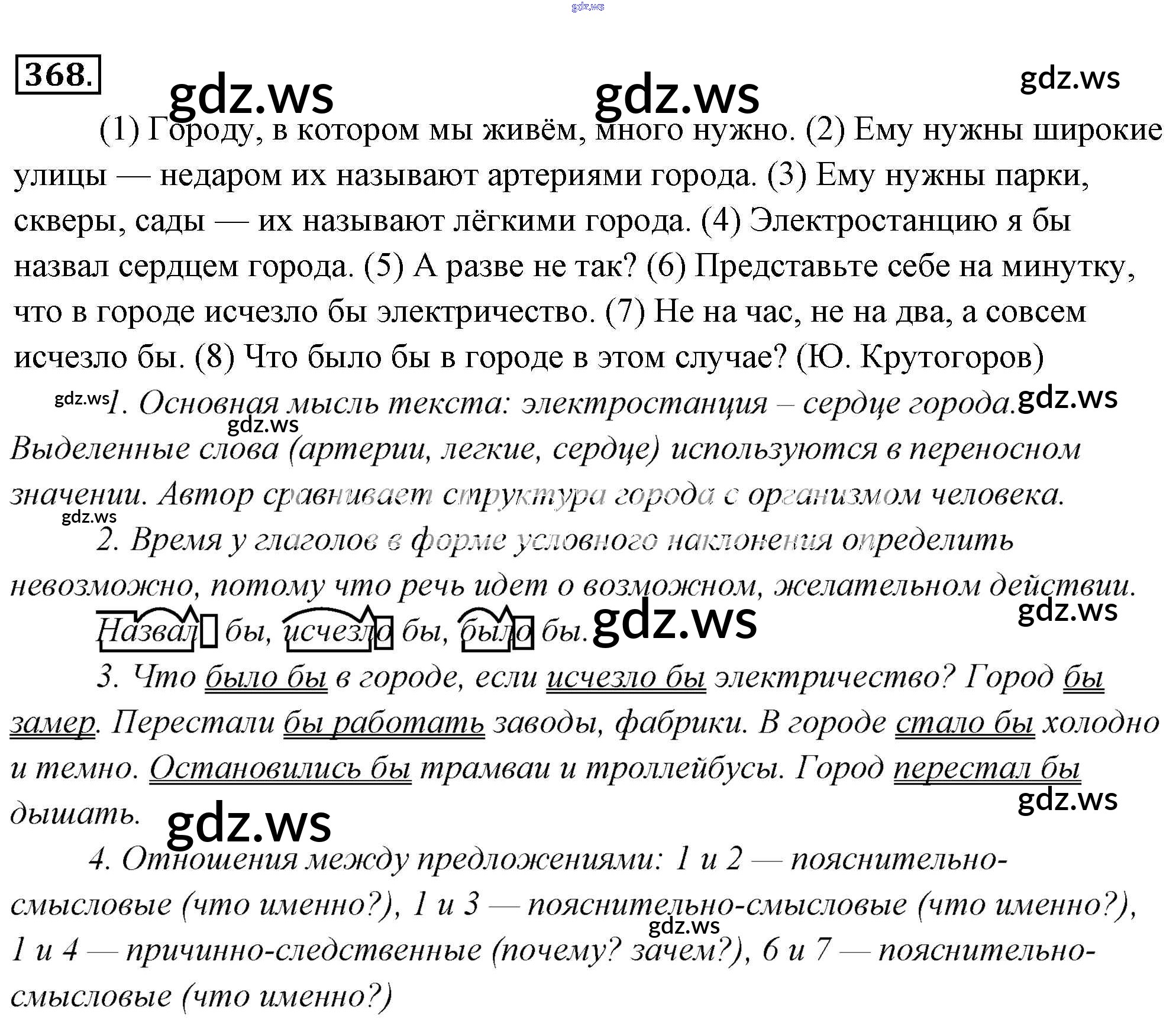 gdz.ws

368.

gdz.ws gdz.ws gdz.ws

(1) Городу, в котором мы живём, много нужно. (2) Ему нужны широкие улицы — недаром их называют артериями города. (3) Ему нужны парки, скверы, сады — их называют лёгкими города. (4) Электростанцию я бы назвал сердцем города. (5) А разве не так? (6) Представьте себе на минутку, что в городе исчезло бы электричество. (7) Не на час, не на два, а совсем исчезло бы. (8) Что было бы в городе в этом случае? (Ю. Крутогоров)

gdz.ws 1. Основная мысль текста: электростанция – сердце города. gdz.ws
gdz.ws
Выделенные слова (артерии, легкие, сердце) используются в переносном значении. Автор сравнивает структура города с организмом человека.
gdz.ws
2. Время у глаголов в форме условного наклонения определить невозможно, потому что речь идет о возможном, желательном действии.

Назвал бы, исчезло бы, было бы. gdz.ws gdz.ws

3. Что было бы в городе, если исчезло бы электричество? Город бы замер. Перестали бы работать заводы, фабрики. В городе стало бы холодно и темно. Остановились бы трамваи и троллейбусы. Город перестал бы дышать.
gdz.ws
gdz.ws
4. Отношения между предложениями: 1 и 2 — пояснительно-смысловые (что именно?), 1 и 3 — пояснительно-смысловые (что именно?), gdz.ws
1 и 4 — причинно-следственные (почему? зачем?), 6 и 7 — пояснительно-смысловые (что именно?)